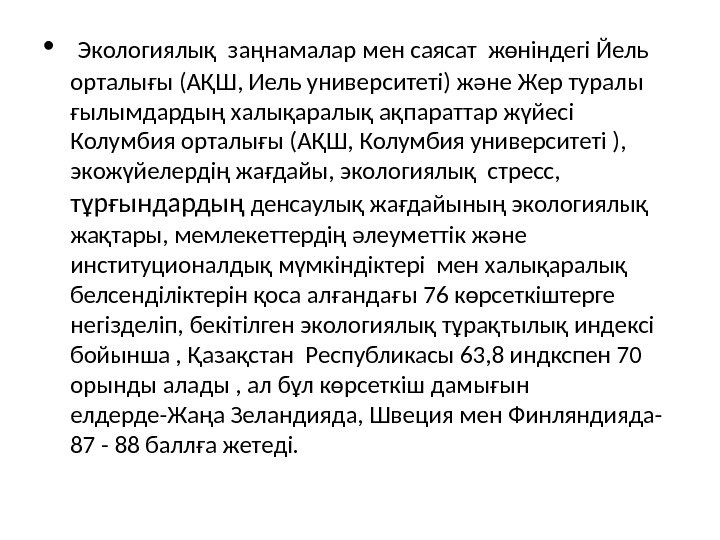 • Экологиялық заңнамалар мен саясат жөніндегі Йель орталығы (АҚШ, Иель университеті) және Жер туралы ғылымдардың халықаралық ақпараттар жүйесі Колумбия орталығы (АҚШ, Колумбия университеті ), экожүйелердің жағдайы, экологиялық стресс, тұрғындардың денсаулық жағдайының экологиялық жақтары, мемлекеттердің әлеуметтік және институционалдық мүмкіндіктері мен халықаралық белсенділіктерін қоса алғандағы 76 көрсеткіштерге негізделіп, бекітілген экологиялық тұрақтылық индексі бойынша , Қазақстан Республикасы 63,8 индкспен 70 орынды алады , ал бұл көрсеткіш дамығын елдерде-Жаңа Зеландияда, Швеция мен Финляндияда- 87 - 88 баллға жетеді.